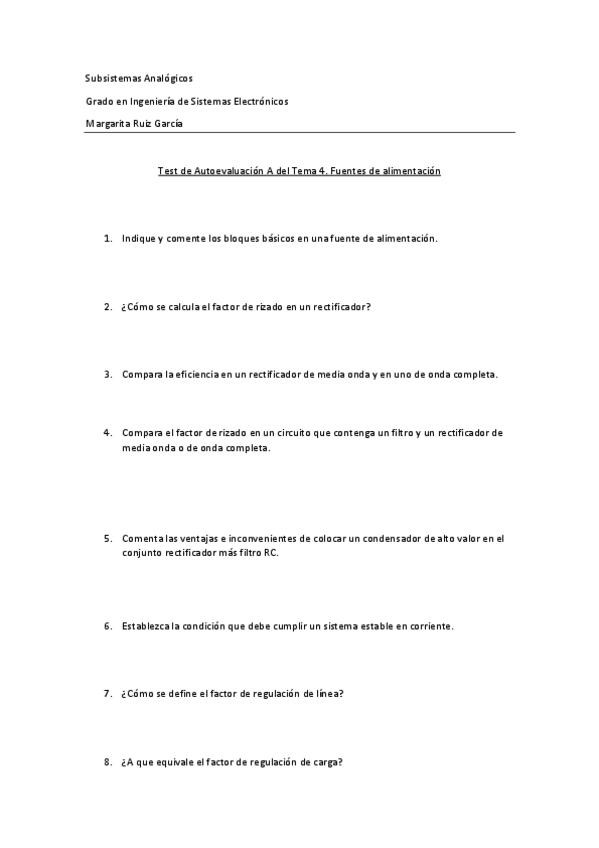 Subsistemas Analógicos

Grado en Ingeniería de Sistemas Electrónicos

Margarita Ruiz García

Test de Autoevaluación A del Tema 4. Fuentes de alimentación

1. Indique y comente los bloques básicos en una fuente de alimentación.

2. ¿Cómo se calcula el factor de rizado en un rectificador?

3. Compara la eficiencia en un rectificador de media onda y en uno de onda completa.

4. Compara el factor de rizado en un circuito que contenga un filtro y un rectificador de media onda o de onda completa.

5. Comenta las ventajas e inconvenientes de colocar un condensador de alto valor en el conjunto rectificador más filtro RC.

6. Establezca la condición que debe cumplir un sistema estable en corriente.

7. ¿Cómo se define el factor de regulación de línea?

8. ¿A que equivale el factor de regulación de carga?